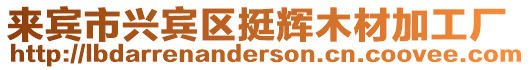 来宾市兴宾区挺辉木材加工厂
http://lbdarrenanderson.cn.coovee.com